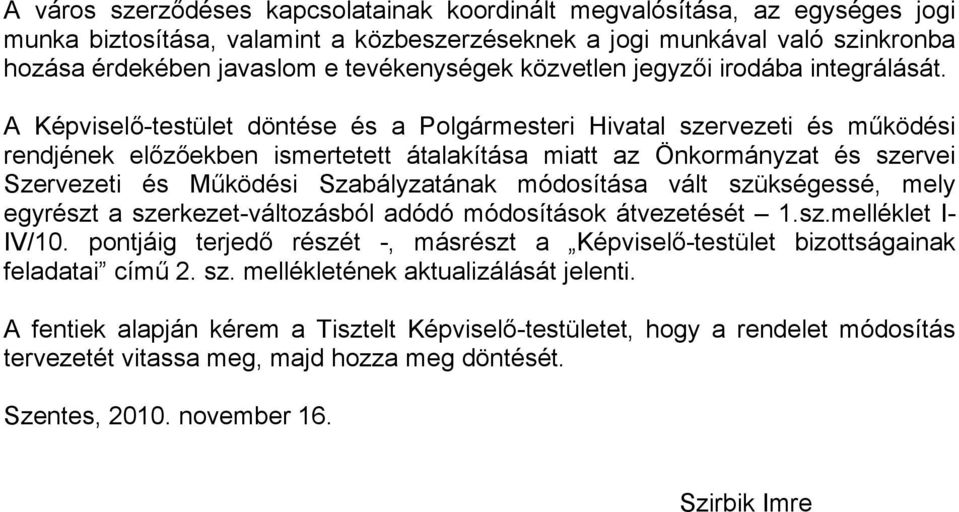 A város szerződéses kapcsolatainak koordinált megvalósítása, az egységes jogi munka biztosítása, valamint a közbeszerzéseknek a jogi munkával való szinkronba hozása érdekében javaslom e tevékenységek közvetlen jegyzői irodába integrálását.

A Képviselő-testület döntése és a Polgármesteri Hivatal szervezeti és működési rendjének előzőekben ismertetett átalakítása miatt az Önkormányzat és szervei Szervezeti és Működési Szabályzatának módosítása vált szükségessé, mely egyrészt a szerkezet-változásból adódó módosítások átvezetését – 1.sz.melléklet I-IV/10. pontjáig terjedő részét -, másrészt a „Képviselő-testület bizottságainak feladatai” című 2. sz. mellékletének aktualizálását jelenti.

A fentiek alapján kérem a Tisztelt Képviselő-testületet, hogy a rendelet módosítás tervezetét vitassa meg, majd hozza meg döntését.

Szentes, 2010. november 16.

Szirbik Imre